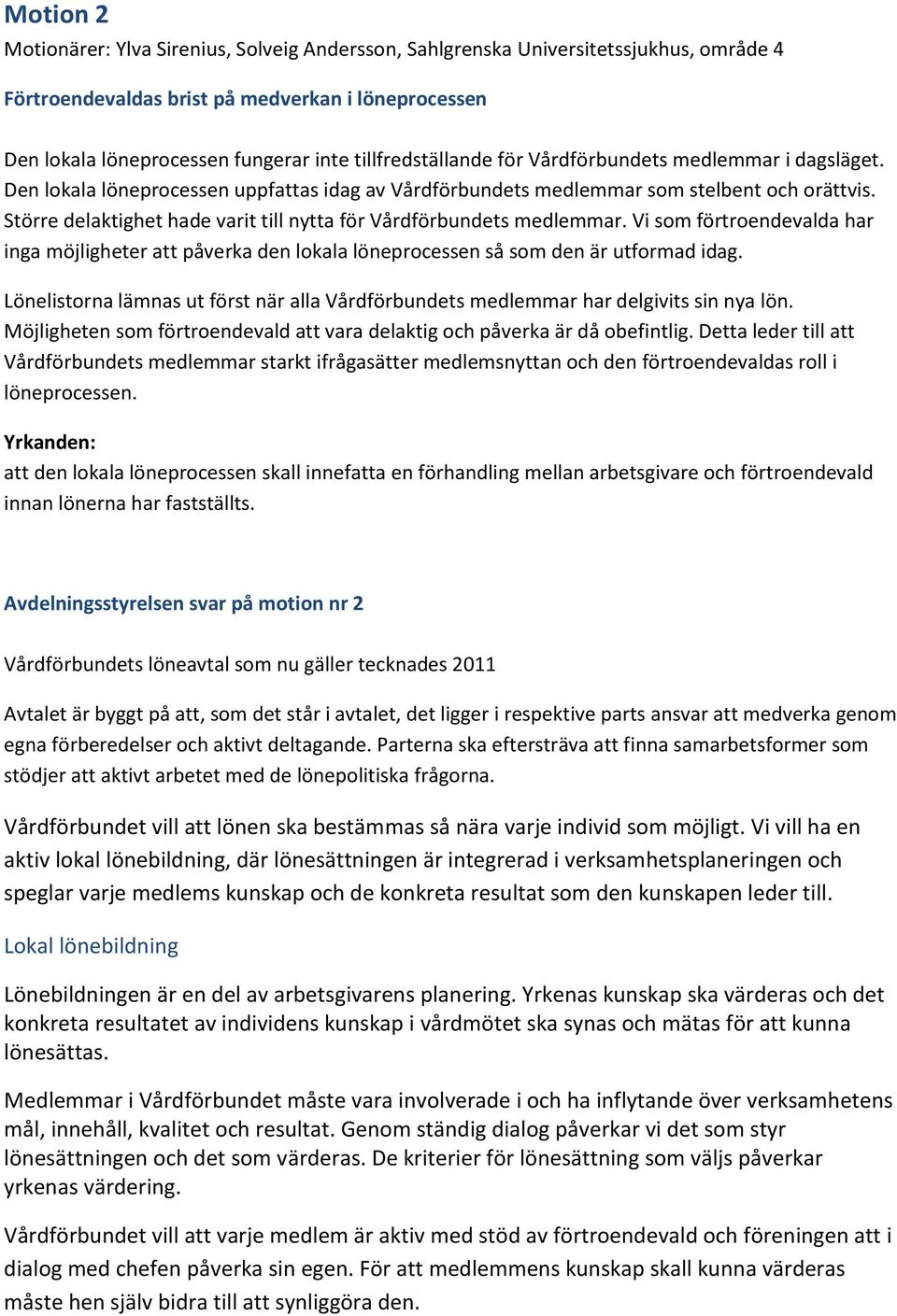 Motion 2

Motionärer: Ylva Sirenius, Solveig Andersson, Sahlgrenska Universitetssjukhus, område 4

Förtroendevaldas brist på medverkan i löneprocessen

Den lokala löneprocessen fungerar inte tillfredställande för Vårdförbundets medlemmar i dagsläget. Den lokala löneprocessen uppfattas idag av Vårdförbundets medlemmar som stelbent och orättvis. Större delaktighet hade varit till nytta för Vårdförbundets medlemmar. Vi som förtroendevalda har inga möjligheter att påverka den lokala löneprocessen så som den är utformad idag.

Lönelistorna lämnas ut först när alla Vårdförbundets medlemmar har delgivits sin nya lön. Möjligheten som förtroendevald att vara delaktig och påverka är då obefintlig. Detta leder till att Vårdförbundets medlemmar starkt ifrågasätter medlemsnyttan och den förtroendevaldas roll i löneprocessen.

Yrkanden:
att den lokala löneprocessen skall innefatta en förhandling mellan arbetsgivare och förtroendevald innan lönerna har fastställts.

Avdelningsstyrelsen svar på motion nr 2

Vårdförbundets löneavtal som nu gäller tecknades 2011

Avtalet är byggt på att, som det står i avtalet, det ligger i respektive parts ansvar att medverka genom egna förberedelser och aktivt deltagande. Parterna ska eftersträva att finna samarbetsformer som stödjer att aktivt arbetet med de lönepolitiska frågorna.

Vårdförbundet vill att lönen ska bestämmas så nära varje individ som möjligt. Vi vill ha en aktiv lokal lönebildning, där lönesättningen är integrerad i verksamhetsplaneringen och speglar varje medlems kunskap och de konkreta resultat som den kunskapen leder till.

Lokal lönebildning

Lönebildningen är en del av arbetsgivarens planering. Yrkenas kunskap ska värderas och det konkreta resultatet av individens kunskap i vårdmötet ska synas och mätas för att kunna lönesättas.

Medlemmar i Vårdförbundet måste vara involverade i och ha inflytande över verksamhetens mål, innehåll, kvalitet och resultat. Genom ständig dialog påverkar vi det som styr lönesättningen och det som värderas. De kriterier för lönesättning som väljs påverkar yrkenas värdering.

Vårdförbundet vill att varje medlem är aktiv med stöd av förtroendevald och föreningen att i dialog med chefen påverka sin egen. För att medlemmens kunskap skall kunna värderas måste hen själv bidra till att synliggöra den.